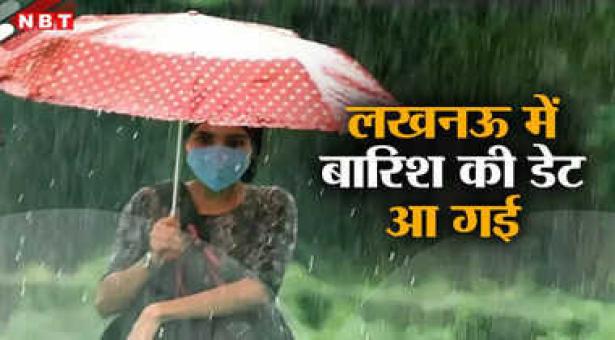 NBT

लखनऊ में बारिश की डेट आ गई